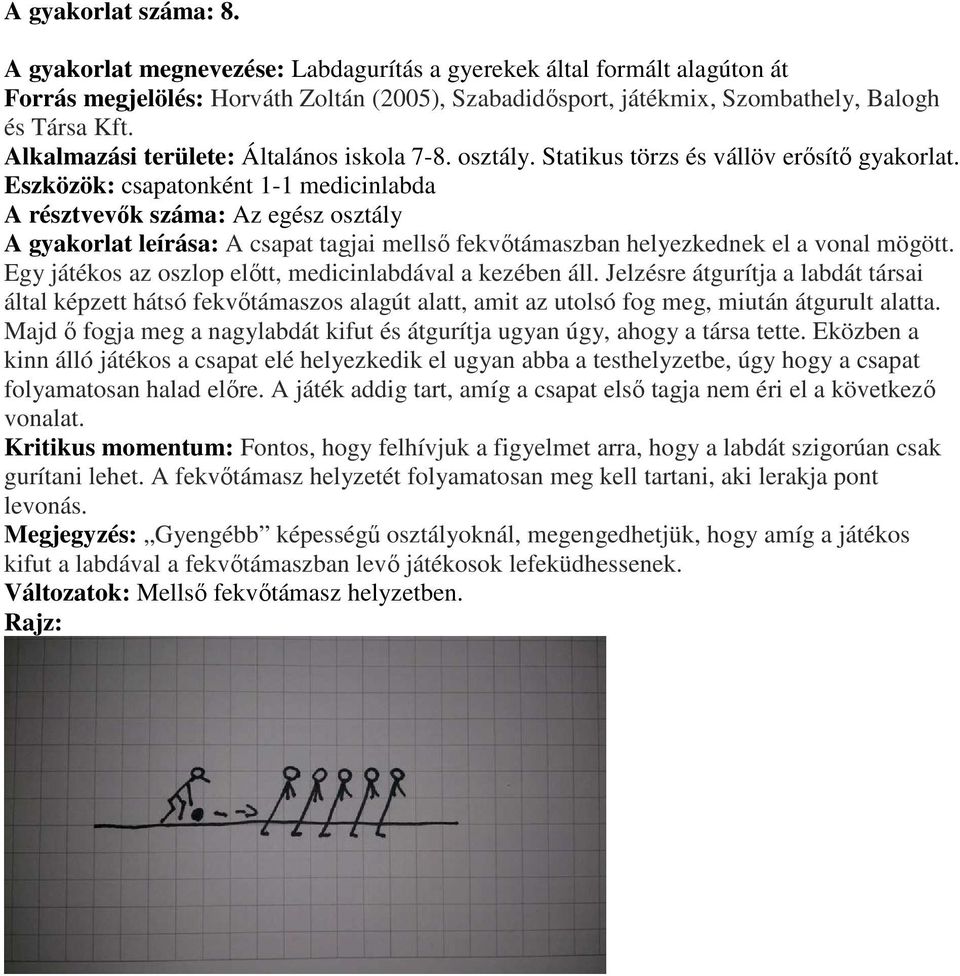 A gyakorlat száma: 8.

A gyakorlat megnevezése: Labdagurítás a gyerekek által formált alagúton át
Forrás megjelölés: Horváth Zoltán (2005), Szabadidősport, játékmix, Szombathely, Balogh és Társa Kft.
Alkalmazási területe: Általános iskola 7-8. osztály. Statikus törzs és vállöv erősítő gyakorlat.
Eszközök: csapatonként 1-1 medicinlabda
A résztvevők száma: Az egész osztály
A gyakorlat leírása: A csapat tagjai mellső fekvőtámaszban helyezkednek el a vonal mögött. Egy játékos az oszlop előtt, medicinlabdával a kezében áll. Jelzésre átgurítja a labdát társai által képzett hátsó fekvőtámaszos alagút alatt, amit az utolsó fog meg, miután átgurult alatta. Majd ő fogja meg a nagylabdát kifut és átgurítja ugyan úgy, ahogy a társa tette. Eközben a kinn álló játékos a csapat elé helyezkedik el ugyan abba a testhelyzetbe, úgy hogy a csapat folyamatosan halad előre. A játék addig tart, amíg a csapat első tagja nem éri el a következő vonalat.
Kritikus momentum: Fontos, hogy felhívjuk a figyelmet arra, hogy a labdát szigorúan csak gurítani lehet. A fekvőtámasz helyzetét folyamatosan meg kell tartani, aki lerakja pont levonás.
Megjegyzés: „Gyengébb” képességű osztályoknál, megengedhetjük, hogy amíg a játékos kifut a labdával a fekvőtámaszban levő játékosok lefeküdhessenek.
Változatok: Mellső fekvőtámasz helyzetben.
Rajz: